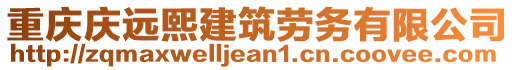 重庆庆远熙建筑劳务有限公司
http://zqmaxwelljean1.cn.coovee.com